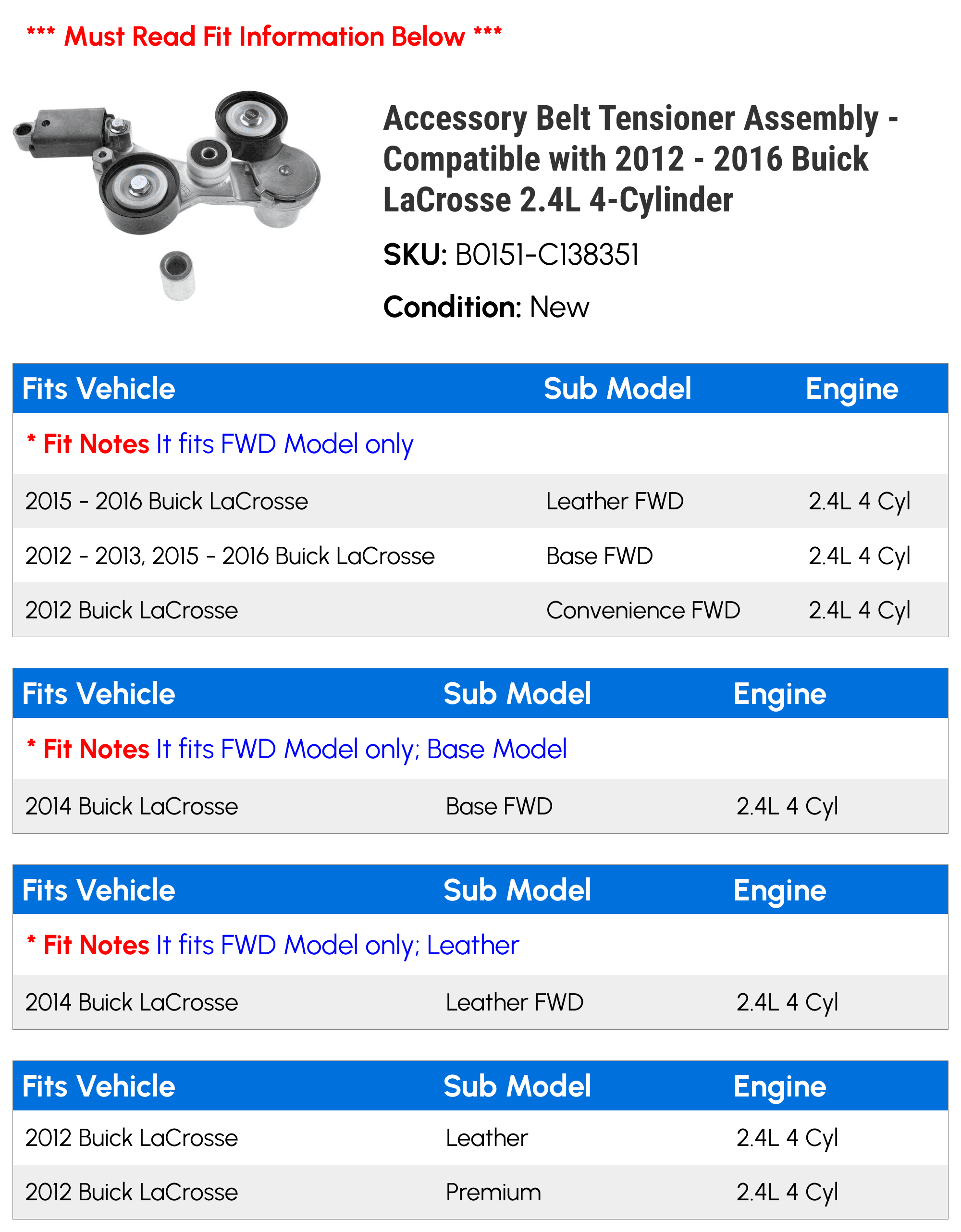 *** Must Read Fit Information Below ***

Accessory Belt Tensioner Assembly - Compatible with 2012 - 2016 Buick LaCrosse 2.4L 4-Cylinder

SKU: B0151-C138351

Condition: New

| Fits Vehicle | Sub Model | Engine |
|---|---|---|
| * Fit Notes It fits FWD Model only | | |
| 2015 - 2016 Buick LaCrosse | Leather FWD | 2.4L 4 Cyl |
| 2012 - 2013, 2015 - 2016 Buick LaCrosse | Base FWD | 2.4L 4 Cyl |
| 2012 Buick LaCrosse | Convenience FWD | 2.4L 4 Cyl |

| Fits Vehicle | Sub Model | Engine |
|---|---|---|
| * Fit Notes It fits FWD Model only; Base Model | | |
| 2014 Buick LaCrosse | Base FWD | 2.4L 4 Cyl |

| Fits Vehicle | Sub Model | Engine |
|---|---|---|
| * Fit Notes It fits FWD Model only; Leather | | |
| 2014 Buick LaCrosse | Leather FWD | 2.4L 4 Cyl |

| Fits Vehicle | Sub Model | Engine |
|---|---|---|
| 2012 Buick LaCrosse | Leather | 2.4L 4 Cyl |
| 2012 Buick LaCrosse | Premium | 2.4L 4 Cyl |